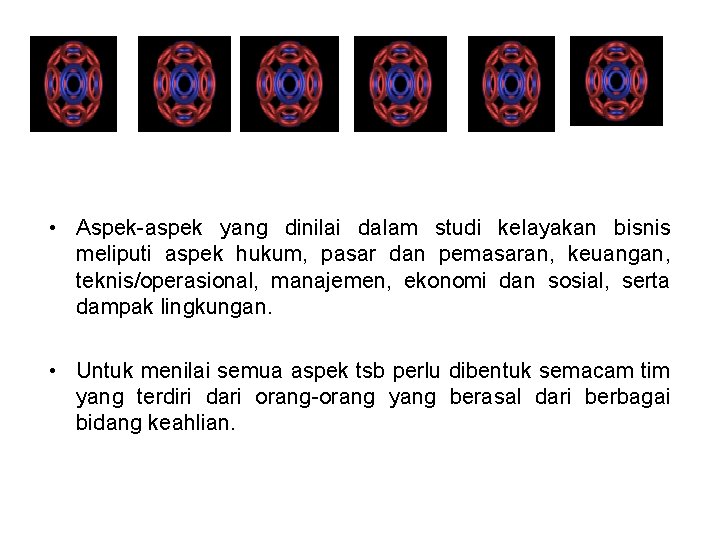 • Aspek-aspek yang dinilai dalam studi kelayakan bisnis meliputi aspek hukum, pasar dan pemasaran, keuangan, teknis/operasional, manajemen, ekonomi dan sosial, serta dampak lingkungan.

• Untuk menilai semua aspek tsb perlu dibentuk semacam tim yang terdiri dari orang-orang yang berasal dari berbagai bidang keahlian.